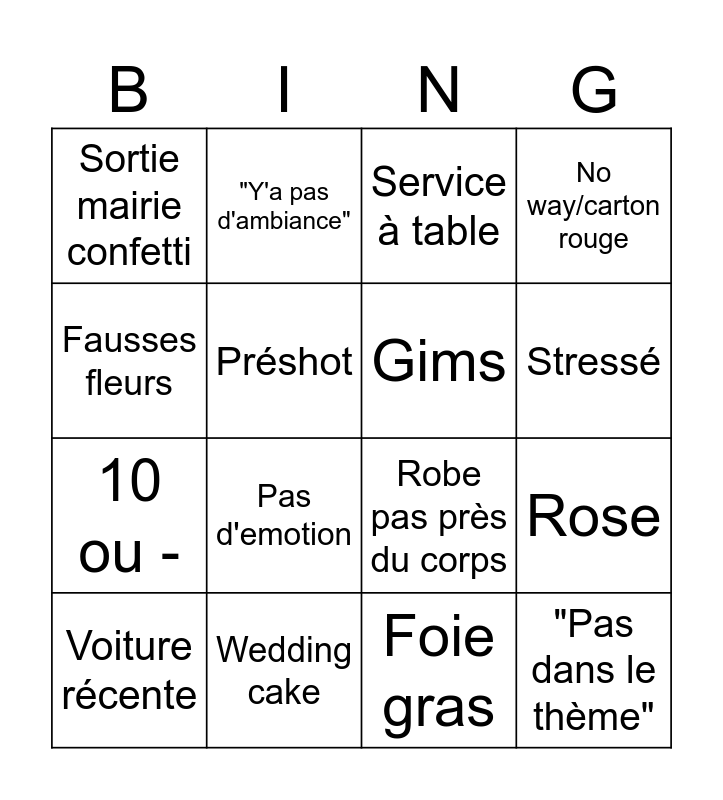 | B | I | N | G |
|---|---|---|---|
| Sortie mairie confetti | "Y'a pas d'ambiance" | Service à table | No way/carton rouge |
| Fausses fleurs | Préshot | Gims | Stressé |
| 10 ou - | Pas d'emotion | Robe pas près du corps | Rose |
| Voiture récente | Wedding cake | Foie gras | "Pas dans le thème" |